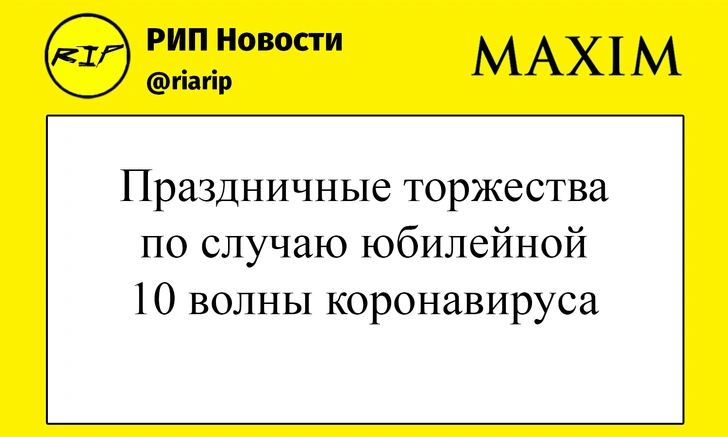 RIP

РИП Новости
@riarip

MAXIM

Праздничные торжества по случаю юбилейной 10 волны коронавируса